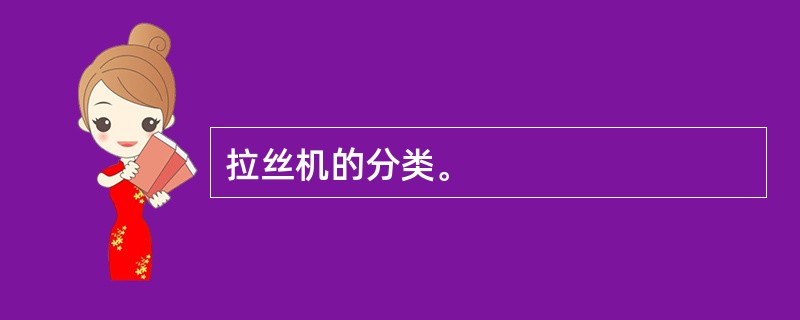 拉丝机的分类。